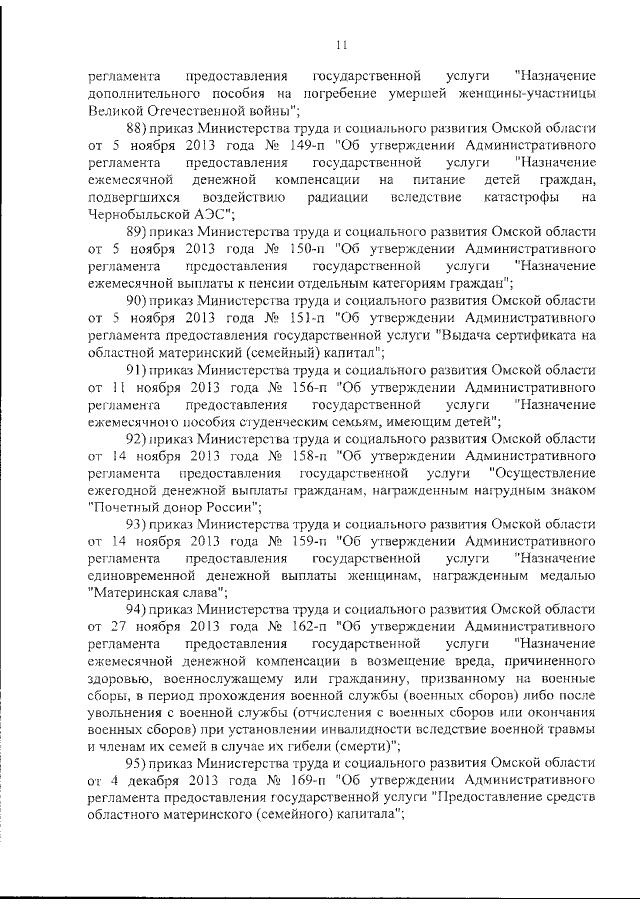 11

регламента предоставления государственной услуги "Назначение дополнительного пособия на погребение умершей женщины-участницы Великой Отечественной войны";

88) приказ Министерства труда и социального развития Омской области от 5 ноября 2013 года № 149-п "Об утверждении Административного регламента предоставления государственной услуги "Назначение ежемесячной денежной компенсации на питание детей граждан, подвергшихся воздействию радиации вследствие катастрофы на Чернобыльской АЭС";

89) приказ Министерства труда и социального развития Омской области от 5 ноября 2013 года № 150-п "Об утверждении Административного регламента предоставления государственной услуги "Назначение ежемесячной выплаты к пенсии отдельным категориям граждан";

90) приказ Министерства труда и социального развития Омской области от 5 ноября 2013 года № 151-п "Об утверждении Административного регламента предоставления государственной услуги "Выдача сертификата на областной материнский (семейный) капитал";

91) приказ Министерства труда и социального развития Омской области от 11 ноября 2013 года № 156-п "Об утверждении Административного регламента предоставления государственной услуги "Назначение ежемесячного пособия студенческим семьям, имеющим детей";

92) приказ Министерства труда и социального развития Омской области от 14 ноября 2013 года № 158-п "Об утверждении Административного регламента предоставления государственной услуги "Осуществление ежегодной денежной выплаты гражданам, награжденным нагрудным знаком "Почетный донор России";

93) приказ Министерства труда и социального развития Омской области от 14 ноября 2013 года № 159-п "Об утверждении Административного регламента предоставления государственной услуги "Назначение единовременной денежной выплаты женщинам, награжденным медалью "Материнская слава";

94) приказ Министерства труда и социального развития Омской области от 27 ноября 2013 года № 162-п "Об утверждении Административного регламента предоставления государственной услуги "Назначение ежемесячной денежной компенсации в возмещение вреда, причиненного здоровью, военнослужащему или гражданину, призванному на военные сборы, в период прохождения военной службы (военных сборов) либо после увольнения с военной службы (отчисления с военных сборов или окончания военных сборов) при установлении инвалидности вследствие военной травмы и членам их семей в случае их гибели (смерти)";

95) приказ Министерства труда и социального развития Омской области от 4 декабря 2013 года № 169-п "Об утверждении Административного регламента предоставления государственной услуги "Предоставление средств областного материнского (семейного) капитала";